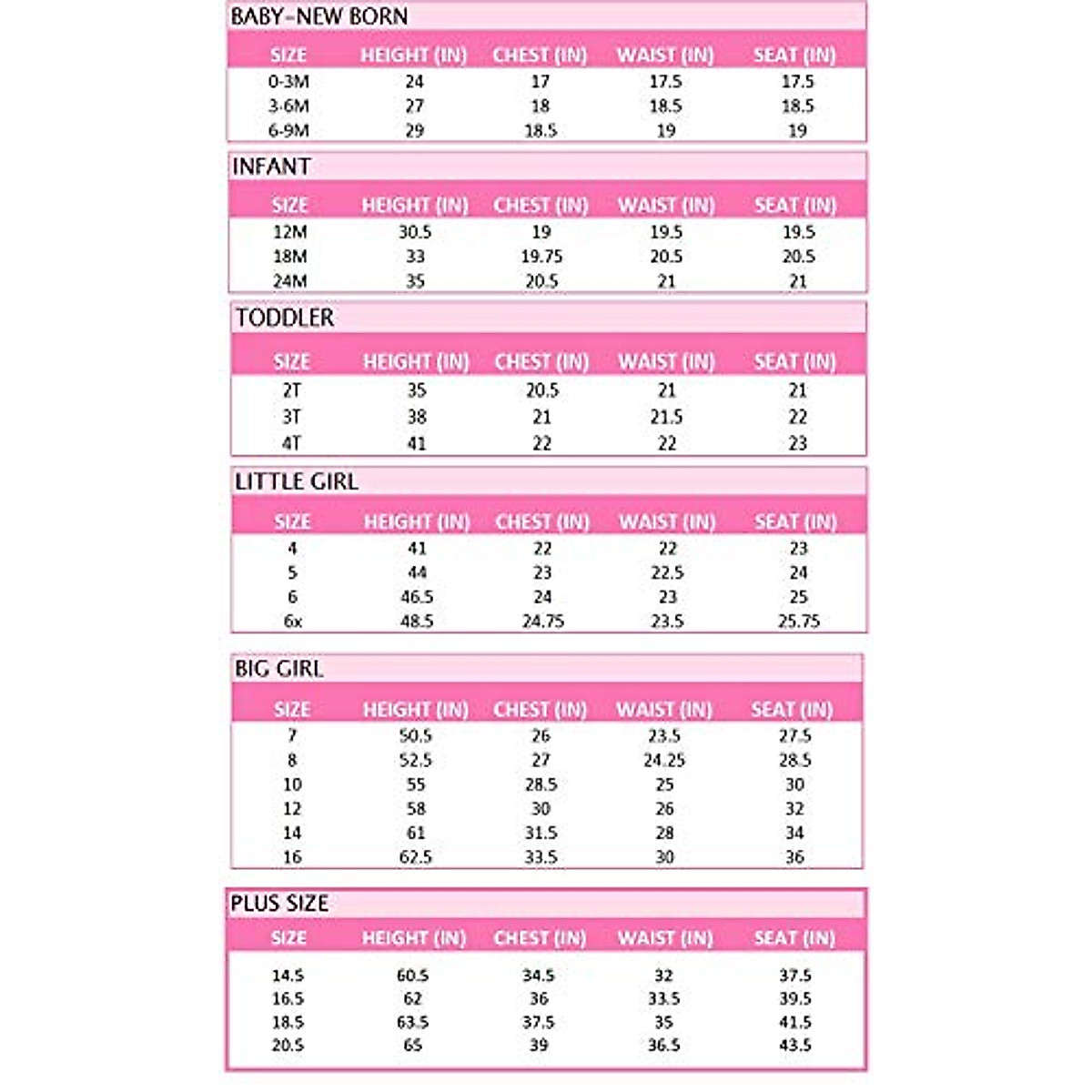 BABY-NEW BORN

| SIZE | HEIGHT (IN) | CHEST (IN) | WAIST (IN) | SEAT (IN) |
|---|---|---|---|---|
| 0-3M | 24 | 17 | 17.5 | 17.5 |
| 3-6M | 27 | 18 | 18.5 | 18.5 |
| 6-9M | 29 | 18.5 | 19 | 19 |

INFANT

| SIZE | HEIGHT (IN) | CHEST (IN) | WAIST (IN) | SEAT (IN) |
|---|---|---|---|---|
| 12M | 30.5 | 19 | 19.5 | 19.5 |
| 18M | 33 | 19.75 | 20.5 | 20.5 |
| 24M | 35 | 20.5 | 21 | 21 |

TODDLER

| SIZE | HEIGHT (IN) | CHEST (IN) | WAIST (IN) | SEAT (IN) |
|---|---|---|---|---|
| 2T | 35 | 20.5 | 21 | 21 |
| 3T | 38 | 21 | 21.5 | 22 |
| 4T | 41 | 22 | 22 | 23 |

LITTLE GIRL

| SIZE | HEIGHT (IN) | CHEST (IN) | WAIST (IN) | SEAT (IN) |
|---|---|---|---|---|
| 4 | 41 | 22 | 22 | 23 |
| 5 | 44 | 23 | 22.5 | 24 |
| 6 | 46.5 | 24 | 23 | 25 |
| 6x | 48.5 | 24.75 | 23.5 | 25.75 |

BIG GIRL

| SIZE | HEIGHT (IN) | CHEST (IN) | WAIST (IN) | SEAT (IN) |
|---|---|---|---|---|
| 7 | 50.5 | 26 | 23.5 | 27.5 |
| 8 | 52.5 | 27 | 24.25 | 28.5 |
| 10 | 55 | 28.5 | 25 | 30 |
| 12 | 58 | 30 | 26 | 32 |
| 14 | 61 | 31.5 | 28 | 34 |
| 16 | 62.5 | 33.5 | 30 | 36 |

PLUS SIZE

| SIZE | HEIGHT (IN) | CHEST (IN) | WAIST (IN) | SEAT (IN) |
|---|---|---|---|---|
| 14.5 | 60.5 | 34.5 | 32 | 37.5 |
| 16.5 | 62 | 36 | 33.5 | 39.5 |
| 18.5 | 63.5 | 37.5 | 35 | 41.5 |
| 20.5 | 65 | 39 | 36.5 | 43.5 |